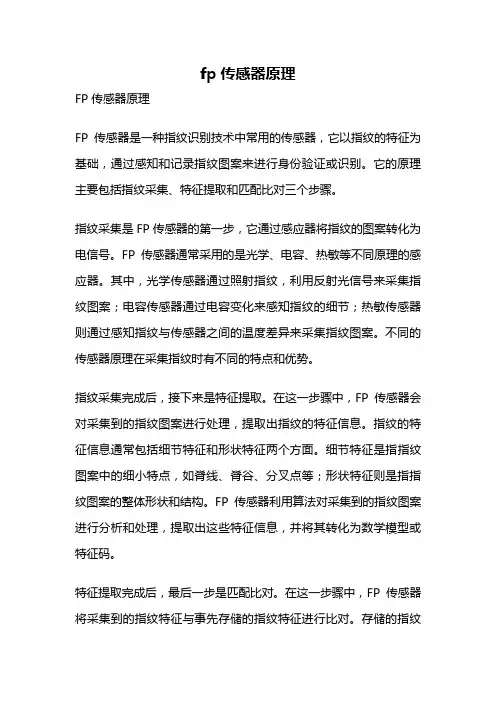 fp 传感器原理

FP 传感器原理

FP 传感器是一种指纹识别技术中常用的传感器，它以指纹的特征为基础，通过感知和记录指纹图案来进行身份验证或识别。它的原理主要包括指纹采集、特征提取和匹配比对三个步骤。

指纹采集是 FP 传感器的第一步，它通过感应器将指纹的图案转化为电信号。FP 传感器通常采用的是光学、电容、热敏等不同原理的感应器。其中，光学传感器通过照射指纹，利用反射光信号来采集指纹图案；电容传感器通过电容变化来感知指纹的细节；热敏传感器则通过感知指纹与传感器之间的温度差异来采集指纹图案。不同的传感器原理在采集指纹时有不同的特点和优势。

指纹采集完成后，接下来是特征提取。在这一步骤中，FP 传感器会对采集到的指纹图案进行处理，提取出指纹的特征信息。指纹的特征信息通常包括细节特征和形状特征两个方面。细节特征是指指纹图案中的细小特点，如脊线、脊谷、分叉点等；形状特征则是指指纹图案的整体形状和结构。FP 传感器利用算法对采集到的指纹图案进行分析和处理，提取出这些特征信息，并将其转化为数学模型或特征码。

特征提取完成后，最后一步是匹配比对。在这一步骤中，FP 传感器将采集到的指纹特征与事先存储的指纹特征进行比对。存储的指纹